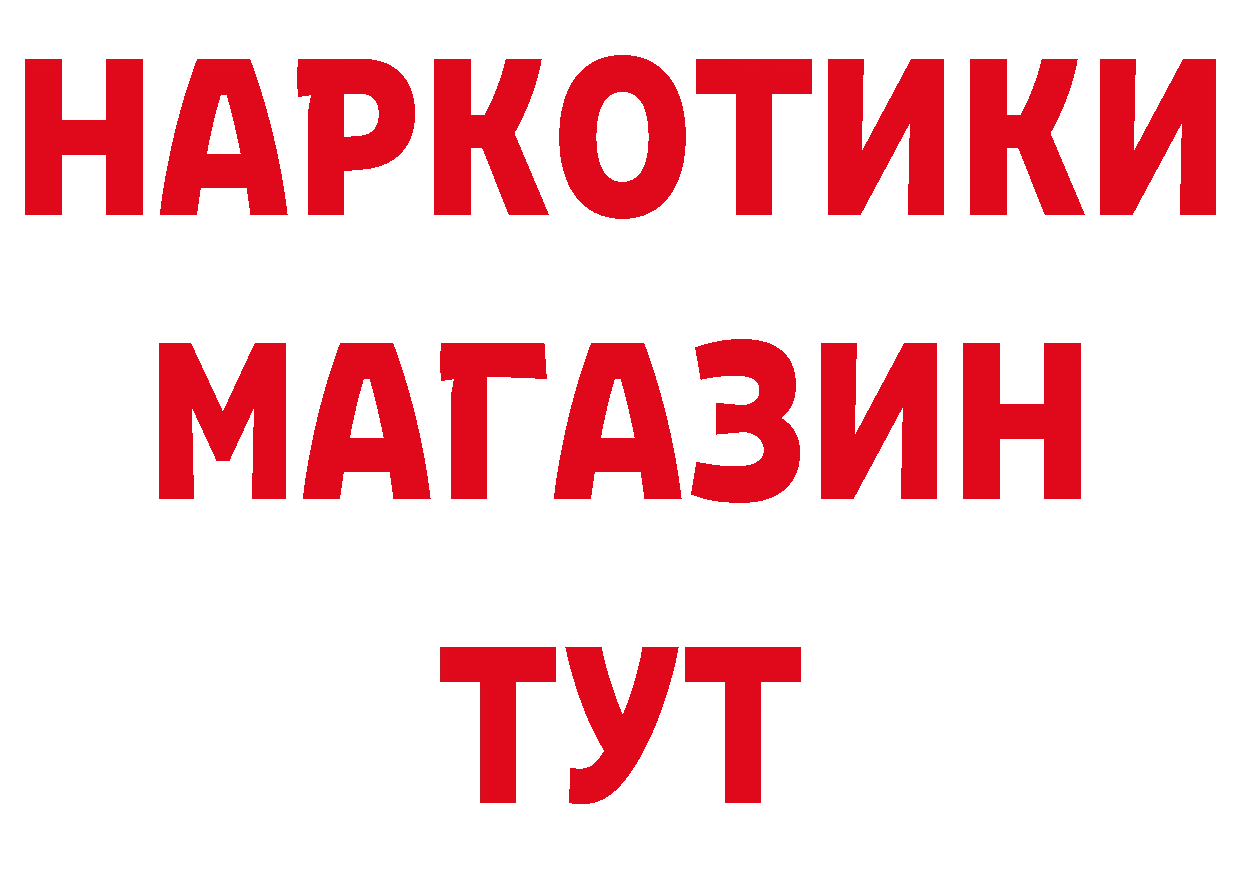 НАРКОТИКИ
МАГАЗИН
ТУТ